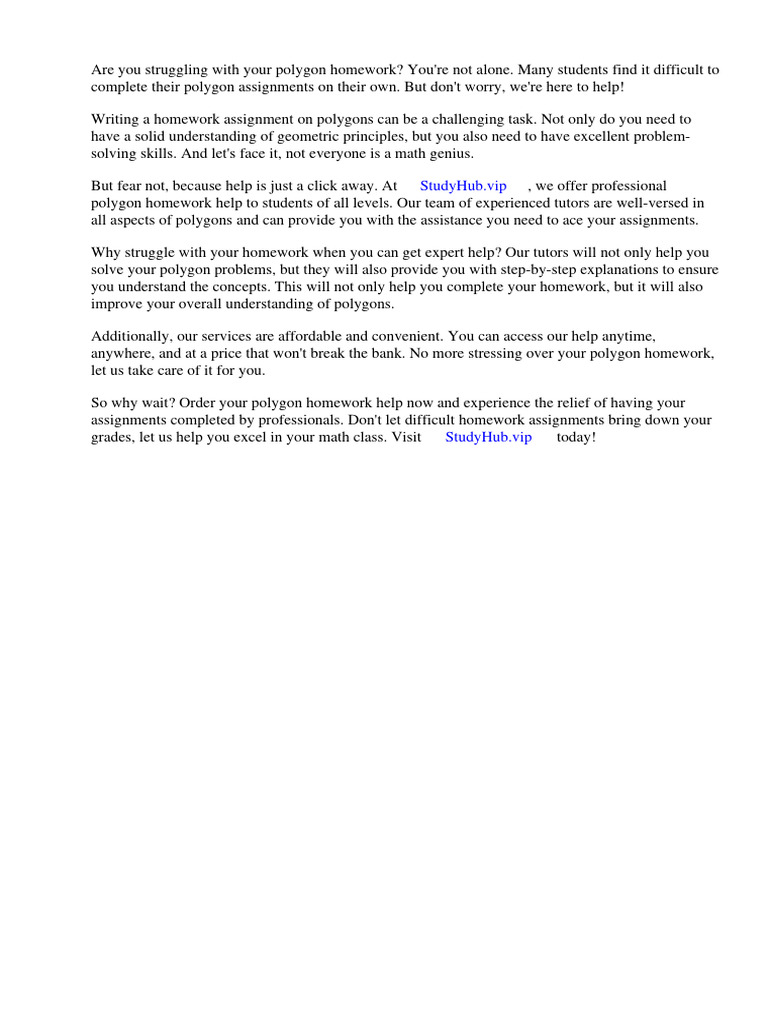 Are you struggling with your polygon homework? You're not alone. Many students find it difficult to complete their polygon assignments on their own. But don't worry, we're here to help!

Writing a homework assignment on polygons can be a challenging task. Not only do you need to have a solid understanding of geometric principles, but you also need to have excellent problem-solving skills. And let's face it, not everyone is a math genius.

But fear not, because help is just a click away. At StudyHub.vip , we offer professional polygon homework help to students of all levels. Our team of experienced tutors are well-versed in all aspects of polygons and can provide you with the assistance you need to ace your assignments.

Why struggle with your homework when you can get expert help? Our tutors will not only help you solve your polygon problems, but they will also provide you with step-by-step explanations to ensure you understand the concepts. This will not only help you complete your homework, but it will also improve your overall understanding of polygons.

Additionally, our services are affordable and convenient. You can access our help anytime, anywhere, and at a price that won't break the bank. No more stressing over your polygon homework, let us take care of it for you.

So why wait? Order your polygon homework help now and experience the relief of having your assignments completed by professionals. Don't let difficult homework assignments bring down your grades, let us help you excel in your math class. Visit StudyHub.vip today!